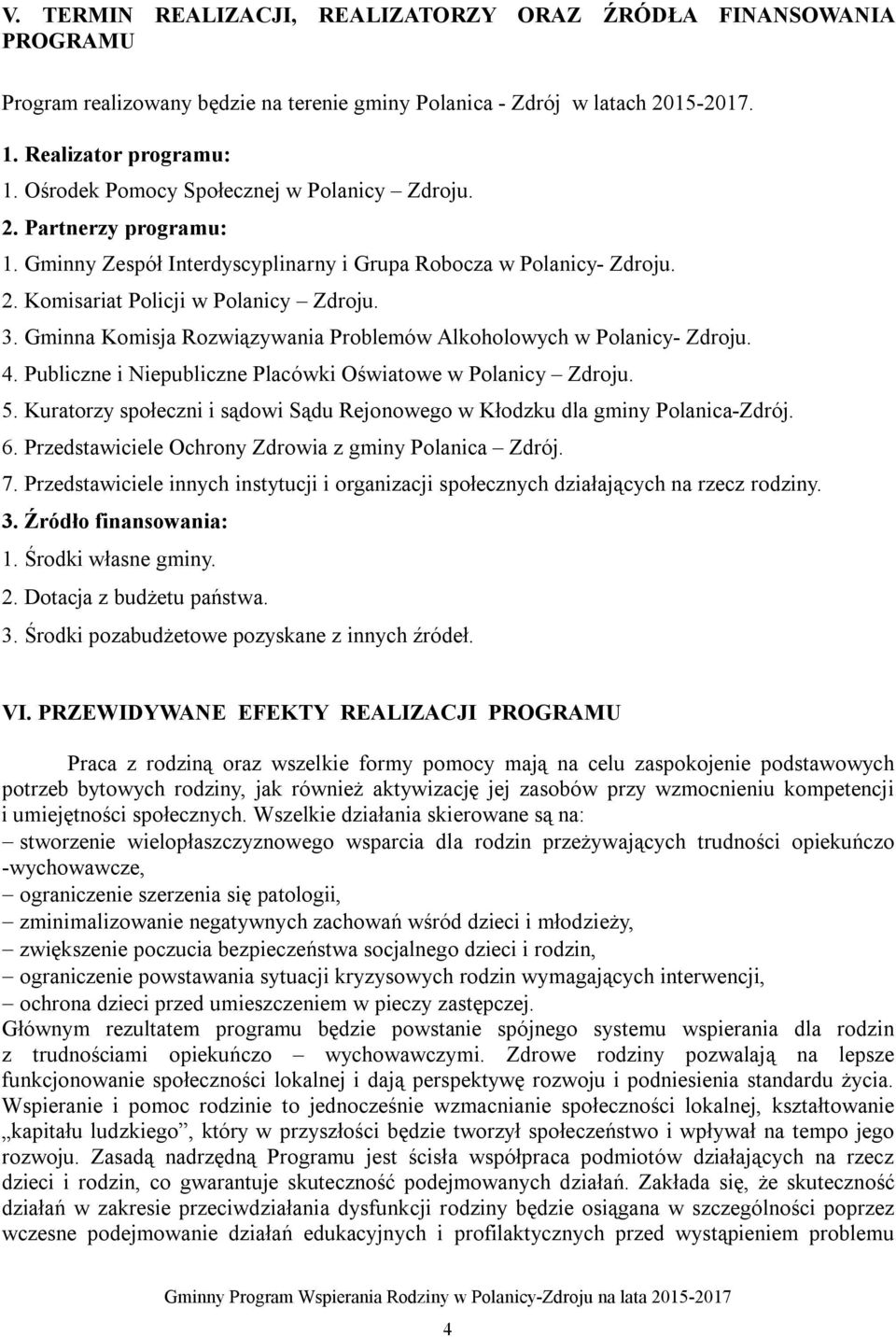 V. TERMIN REALIZACJI, REALIZATORZY ORAZ ŹRÓDŁA FINANSOWANIA PROGRAMU

Program realizowany będzie na terenie gminy Polanica - Zdrój w latach 2015-2017.

1. Realizator programu:
1. Ośrodek Pomocy Społecznej w Polanicy – Zdroju.
2. Partnerzy programu:
1. Gminny Zespół Interdyscyplinarny i Grupa Robocza w Polanicy- Zdroju.
2. Komisariat Policji w Polanicy – Zdroju.
3. Gminna Komisja Rozwiązywania Problemów Alkoholowych w Polanicy- Zdroju.
4. Publiczne i Niepubliczne Placówki Oświatowe w Polanicy – Zdroju.
5. Kuratorzy społeczni i sądowi Sądu Rejonowego w Kłodzku dla gminy Polanica-Zdrój.
6. Przedstawiciele Ochrony Zdrowia z gminy Polanica – Zdrój.
7. Przedstawiciele innych instytucji i organizacji społecznych działających na rzecz rodziny.
3. Źródło finansowania:
1. Środki własne gminy.
2. Dotacja z budżetu państwa.
3. Środki pozabudżetowe pozyskane z innych źródeł.

VI. PRZEWIDYWANE EFEKTY REALIZACJI PROGRAMU

Praca z rodziną oraz wszelkie formy pomocy mają na celu zaspokojenie podstawowych potrzeb bytowych rodziny, jak również aktywizację jej zasobów przy wzmocnieniu kompetencji i umiejętności społecznych. Wszelkie działania skierowane są na:
– stworzenie wielopłaszczyznowego wsparcia dla rodzin przeżywających trudności opiekuńczo -wychowawcze,
– ograniczenie szerzenia się patologii,
– zminimalizowanie negatywnych zachowań wśród dzieci i młodzieży,
– zwiększenie poczucia bezpieczeństwa socjalnego dzieci i rodzin,
– ograniczenie powstawania sytuacji kryzysowych rodzin wymagających interwencji,
– ochrona dzieci przed umieszczeniem w pieczy zastępczej.
Głównym rezultatem programu będzie powstanie spójnego systemu wspierania dla rodzin z trudnościami opiekuńczo – wychowawczymi. Zdrowe rodziny pozwalają na lepsze funkcjonowanie społeczności lokalnej i dają perspektywę rozwoju i podniesienia standardu życia. Wspieranie i pomoc rodzinie to jednocześnie wzmacnianie społeczności lokalnej, kształtowanie „kapitału ludzkiego”, który w przyszłości będzie tworzył społeczeństwo i wpływał na tempo jego rozwoju. Zasadą nadrzędną Programu jest ścisła współpraca podmiotów działających na rzecz dzieci i rodzin, co gwarantuje skuteczność podejmowanych działań. Zakłada się, że skuteczność działań w zakresie przeciwdziałania dysfunkcji rodziny będzie osiągana w szczególności poprzez wczesne podejmowanie działań edukacyjnych i profilaktycznych przed wystąpieniem problemu

Gminny Program Wspierania Rodziny w Polanicy-Zdroju na lata 2015-2017

4